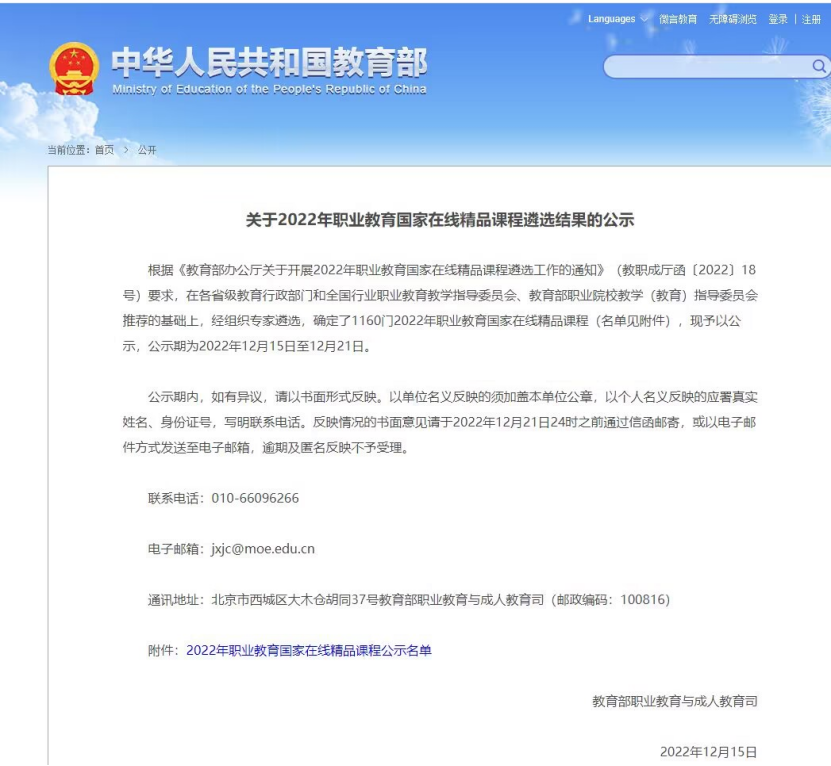 Languages 微言教育 无障碍浏览 登录 | 注册

中华人民共和国教育部
Ministry of Education of the People's Republic of China

当前位置：首页 > 公开

关于2022年职业教育国家在线精品课程遴选结果的公示

根据《教育部办公厅关于开展2022年职业教育国家在线精品课程遴选工作的通知》（教职成厅函〔2022〕18号）要求，在各省级教育行政部门和全国行业职业教育教学指导委员会、教育部职业院校教学（教育）指导委员会推荐的基础上，经组织专家遴选，确定了1160门2022年职业教育国家在线精品课程（名单见附件），现予以公示，公示期为2022年12月15日至12月21日。

公示期内，如有异议，请以书面形式反映。以单位名义反映的须加盖本单位公章，以个人名义反映的应署真实姓名、身份证号，写明联系电话。反映情况的书面意见请于2022年12月21日24时之前通过信函邮寄，或以电子邮件方式发送至电子邮箱，逾期及匿名反映不予受理。

联系电话：010-66096266

电子邮箱：jxjc@moe.edu.cn

通讯地址：北京市西城区大木仓胡同37号教育部职业教育与成人教育司（邮政编码：100816）

附件：2022年职业教育国家在线精品课程公示名单

教育部职业教育与成人教育司

2022年12月15日